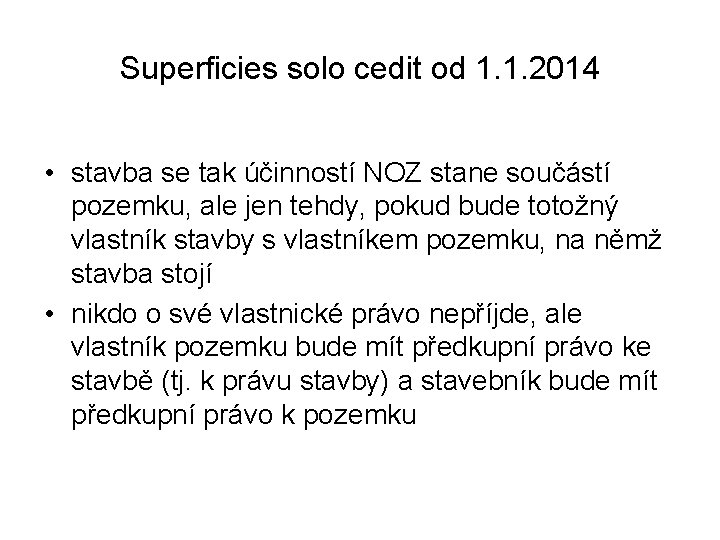 Superficies solo cedit od 1.1.2014

• stavba se tak účinností NOZ stane součástí pozemku, ale jen tehdy, pokud bude totožný vlastník stavby s vlastníkem pozemku, na němž stavba stojí
• nikdo o své vlastnické právo nepříjde, ale vlastník pozemku bude mít předkupní právo ke stavbě (tj. k právu stavby) a stavebník bude mít předkupní právo k pozemku